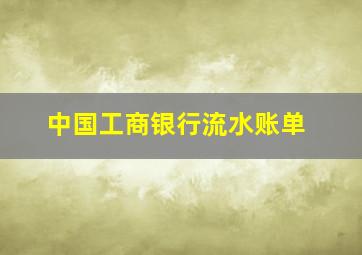 中国工商银行流水账单